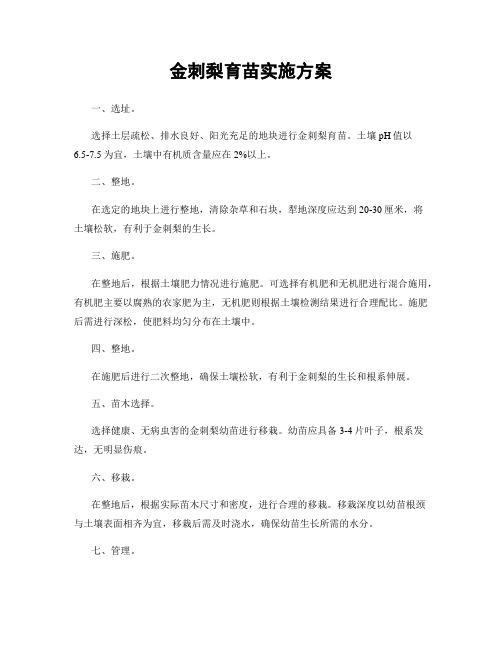 金刺梨育苗实施方案

一、选址。

选择土层疏松、排水良好、阳光充足的地块进行金刺梨育苗。土壤pH值以6.5-7.5为宜，土壤中有机质含量应在2%以上。

二、整地。

在选定的地块上进行整地，清除杂草和石块，犁地深度应达到20-30厘米，将土壤松软，有利于金刺梨的生长。

三、施肥。

在整地后，根据土壤肥力情况进行施肥。可选择有机肥和无机肥进行混合施用，有机肥主要以腐熟的农家肥为主，无机肥则根据土壤检测结果进行合理配比。施肥后需进行深松，使肥料均匀分布在土壤中。

四、整地。

在施肥后进行二次整地，确保土壤松软，有利于金刺梨的生长和根系伸展。

五、苗木选择。

选择健康、无病虫害的金刺梨幼苗进行移栽。幼苗应具备3-4片叶子，根系发达，无明显伤痕。

六、移栽。

在整地后，根据实际苗木尺寸和密度，进行合理的移栽。移栽深度以幼苗根颈与土壤表面相齐为宜，移栽后需及时浇水，确保幼苗生长所需的水分。

七、管理。